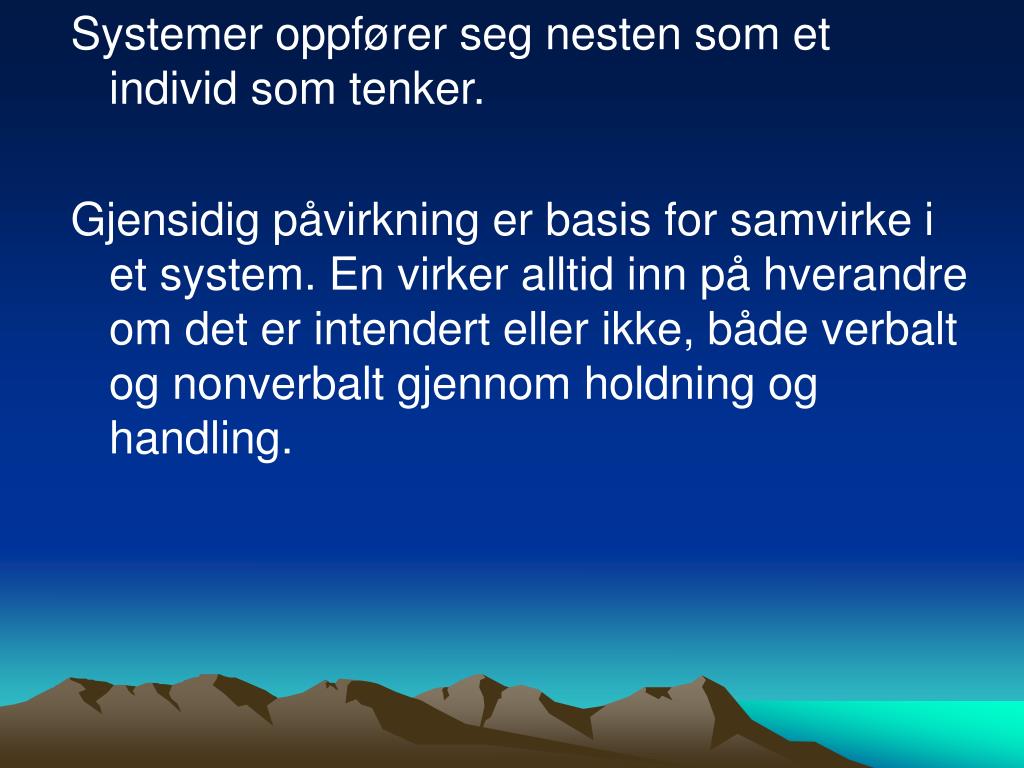 Systemer oppfører seg nesten som et individ som tenker.

Gjensidig påvirkning er basis for samvirke i et system. En virker alltid inn på hverandre om det er intendert eller ikke, både verbalt og nonverbalt gjennom holdning og handling.